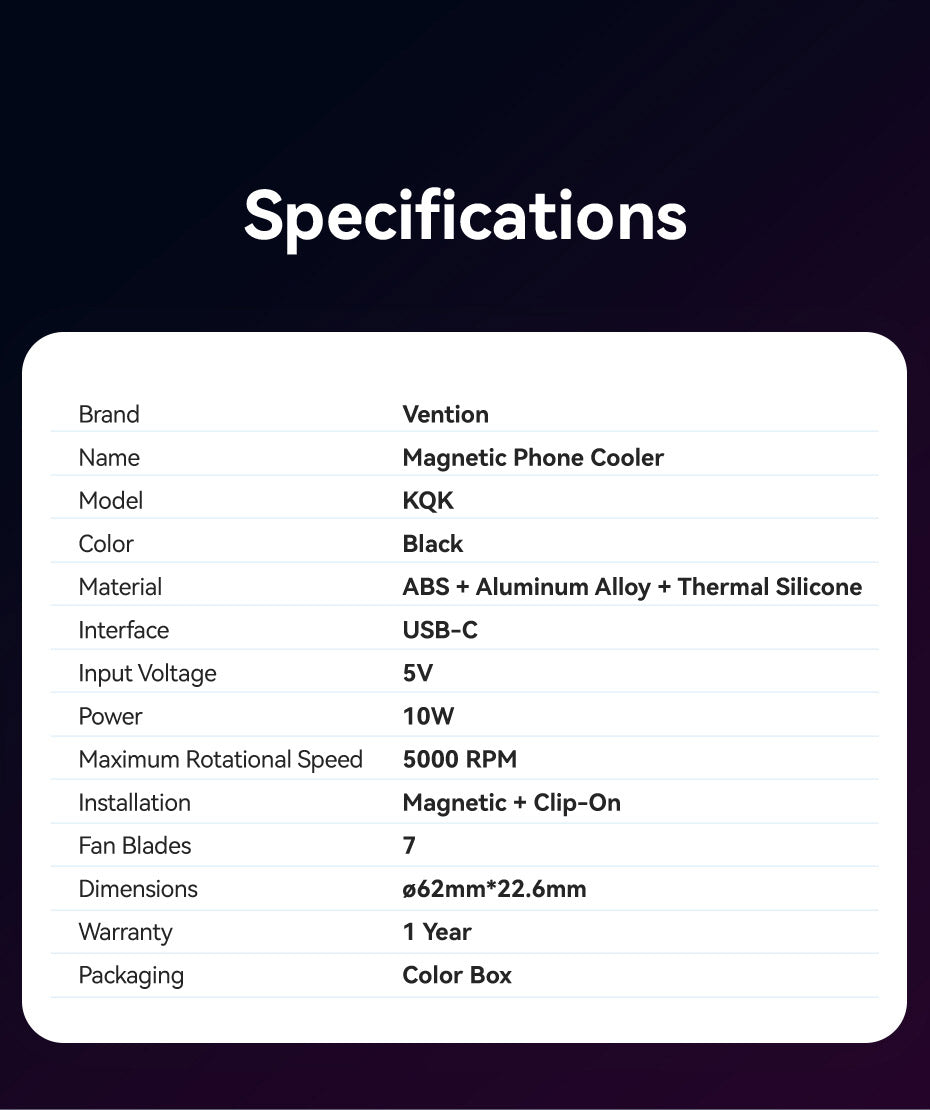 Specifications

| Brand | Vention |
|---|---|
| Name | Magnetic Phone Cooler |
| Model | KQK |
| Color | Black |
| Material | ABS + Aluminum Alloy + Thermal Silicone |
| Interface | USB-C |
| Input Voltage | 5V |
| Power | 10W |
| Maximum Rotational Speed | 5000 RPM |
| Installation | Magnetic + Clip-On |
| Fan Blades | 7 |
| Dimensions | ø62mm*22.6mm |
| Warranty | 1 Year |
| Packaging | Color Box |